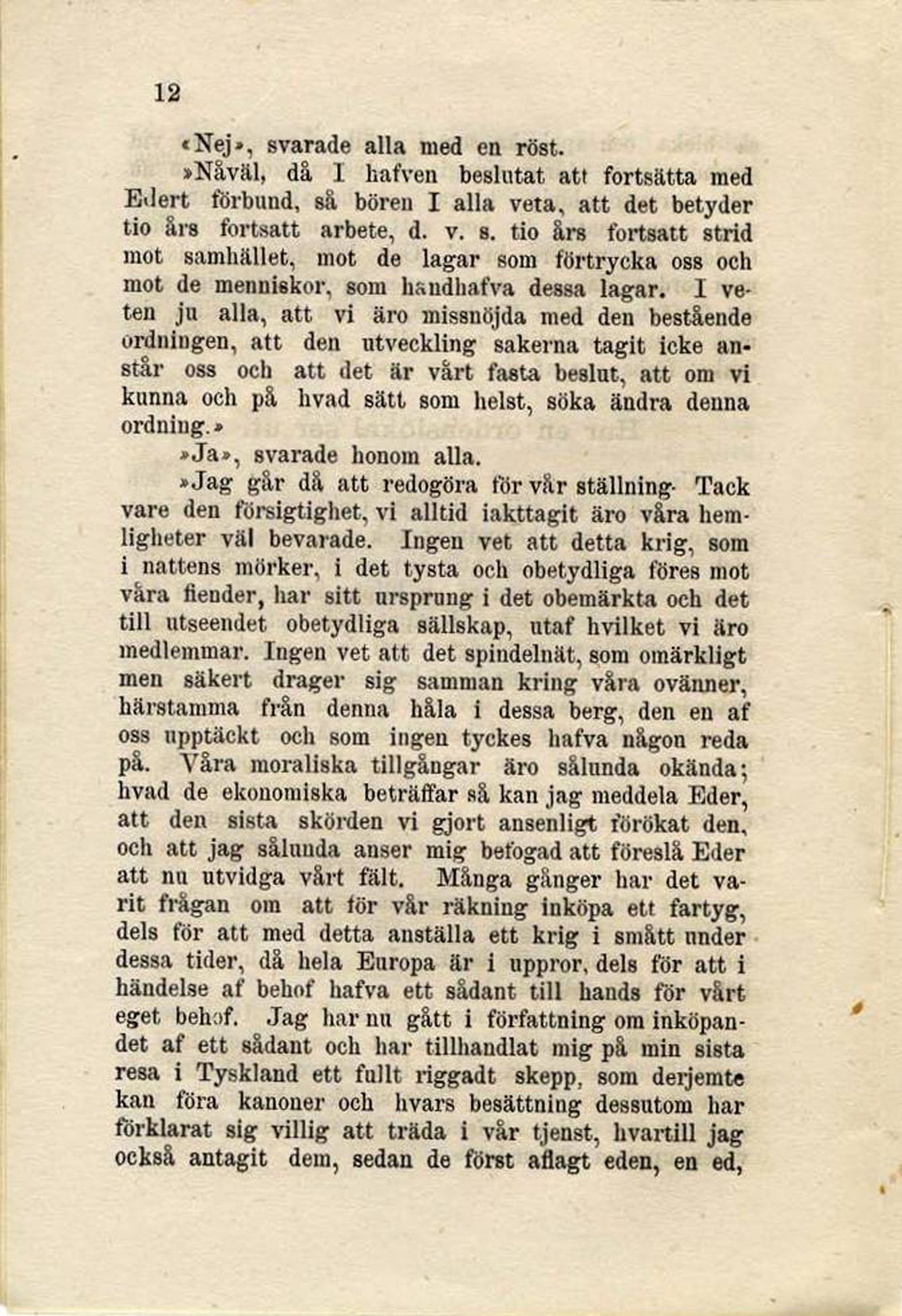 12

«Nej», svarade alla med en röst.

»Nåväl, då I hafven beslutat att fortsätta med Edert förbund, så bören I alla veta, att det betyder tio års fortsatt arbete, d. v. s. tio års fortsatt strid mot samhället, mot de lagar som förtrycka oss och mot de menniskor, som handhafva dessa lagar. I veten ju alla, att vi äro missnöjda med den bestående ordningen, att den utveckling sakerna tagit icke anstår oss och att det är vårt fasta beslut, att om vi kunna och på hvad sätt som helst, söka ändra denna ordning.»

»Ja», svarade honom alla.

»Jag går då att redogöra för vår ställning. Tack vare den försigtighet, vi alltid iakttagit äro våra hemligheter väl bevarade. Ingen vet att detta krig, som i nattens mörker, i det tysta och obetydliga föres mot våra fiender, har sitt ursprung i det obemärkta och det till utseendet obetydliga sällskap, utaf hvilket vi äro medlemmar. Ingen vet att det spindelnät, som omärkligt men säkert drager sig samman kring våra ovänner, härstamma från denna håla i dessa berg, den en af oss upptäckt och som ingen tyckes hafva någon reda på. Våra moraliska tillgångar äro sålunda okända; hvad de ekonomiska beträffar så kan jag meddela Eder, att den sista skörden vi gjort ansenligt förökat den, och att jag sålunda anser mig befogad att föreslå Eder att nu utvidga vårt fält. Många gånger har det varit frågan om att för vår räkning inköpa ett fartyg, dels för att med detta anställa ett krig i smått under dessa tider, då hela Europa är i uppror, dels för att i händelse af behof hafva ett sådant till hands för vårt eget behof. Jag har nu gått i författning om inköpandet af ett sådant och har tillhandlat mig på min sista resa i Tyskland ett fullt riggadt skepp, som derjemte kan föra kanoner och hvars besättning dessutom har förklarat sig villig att träda i vår tjenst, hvartill jag också antagit dem, sedan de först aflagt eden, en ed,